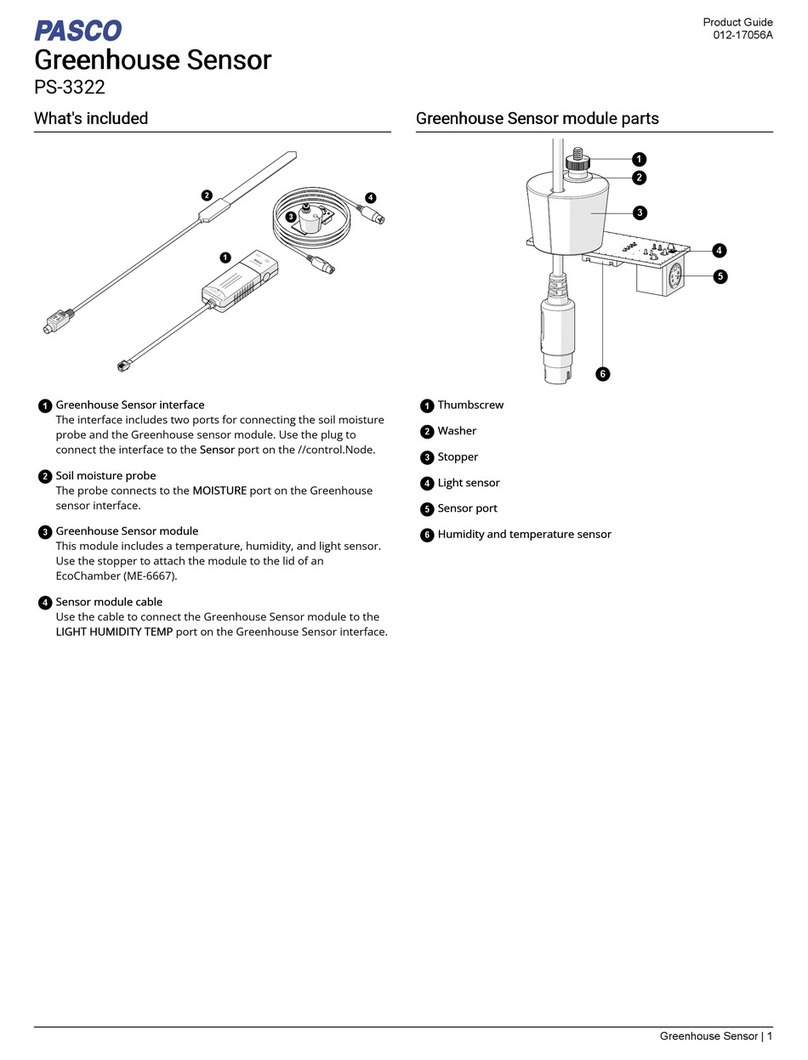 PASCO

Product Guide
012-17056A

Greenhouse Sensor
PS-3322

What's included

2
4
3
1

1 Greenhouse Sensor interface
The interface includes two ports for connecting the soil moisture probe and the Greenhouse sensor module. Use the plug to connect the interface to the Sensor port on the //control.Node.

2 Soil moisture probe
The probe connects to the MOISTURE port on the Greenhouse sensor interface.

3 Greenhouse Sensor module
This module includes a temperature, humidity, and light sensor. Use the stopper to attach the module to the lid of an EcoChamber (ME-6667).

4 Sensor module cable
Use the cable to connect the Greenhouse Sensor module to the LIGHT HUMIDITY TEMP port on the Greenhouse Sensor interface.

Greenhouse Sensor module parts

1
2
3
4
5
6

1 Thumbscrew

2 Washer

3 Stopper

4 Light sensor

5 Sensor port

6 Humidity and temperature sensor

Greenhouse Sensor | 1